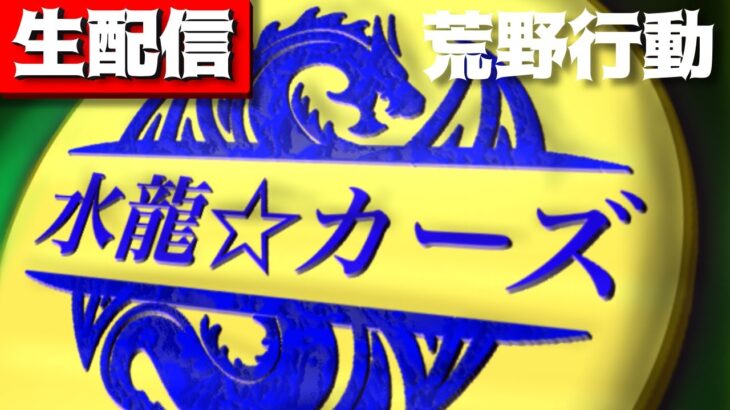 生配信

荒野行動

水龍☆カーズ